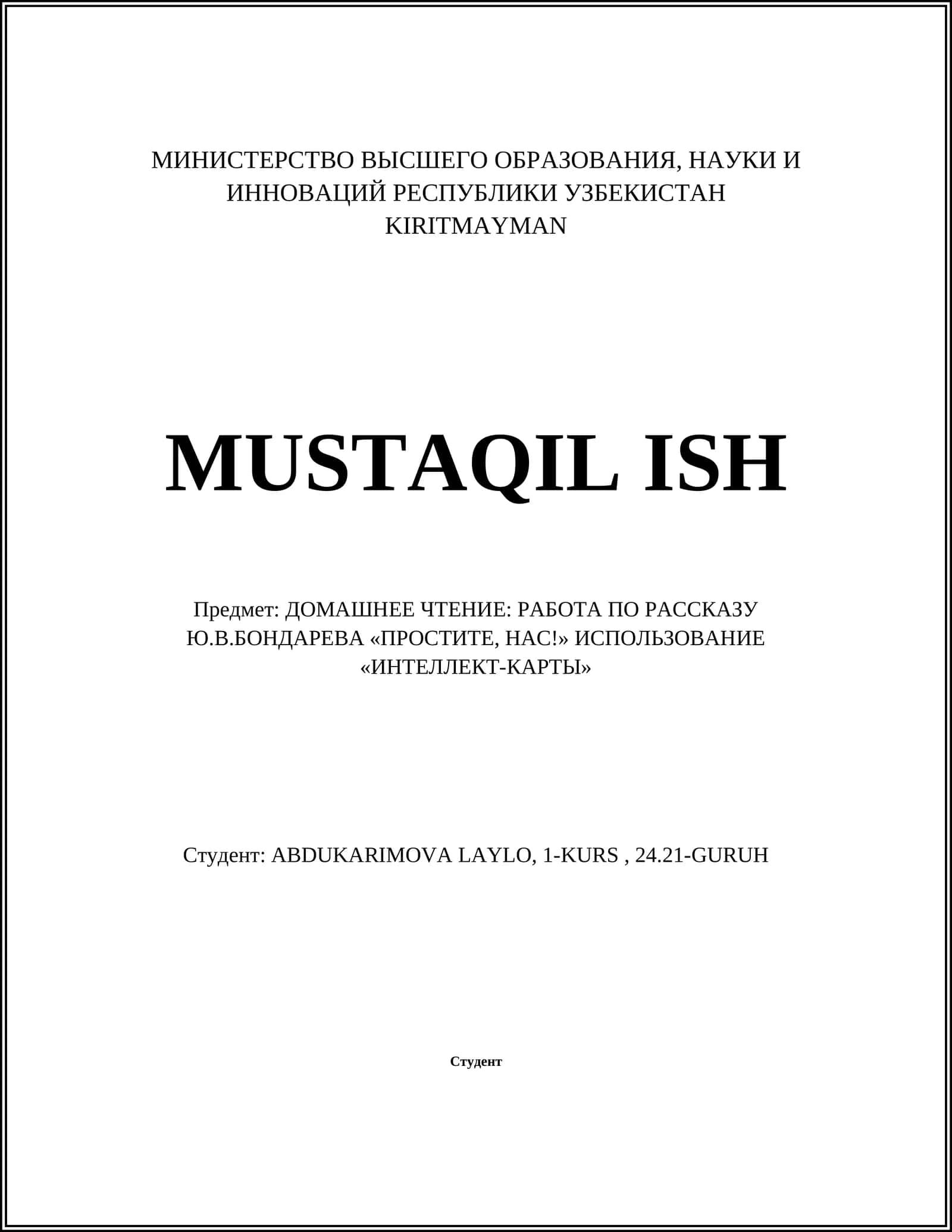 МИНИСТЕРСТВО ВЫСШЕГО ОБРАЗОВАНИЯ, НАУКИ И ИННОВАЦИЙ РЕСПУБЛИКИ УЗБЕКИСТАН
KIRITMAYMAN

MUSTAQIL ISH

Предмет: ДОМАШНЕЕ ЧТЕНИЕ: РАБОТА ПО РАССКАЗУ Ю.В.БОНДАРЕВА «ПРОСТИТЕ, НАС!» ИСПОЛЬЗОВАНИЕ «ИНТЕЛЛЕКТ-КАРТЫ»

Студент: ABDUKARIMOVA LAYLO, 1-KURS , 24.21-GURUH

Студент